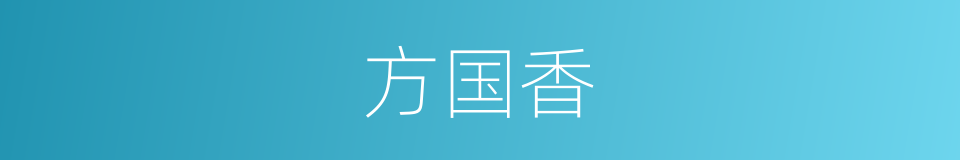 方国香